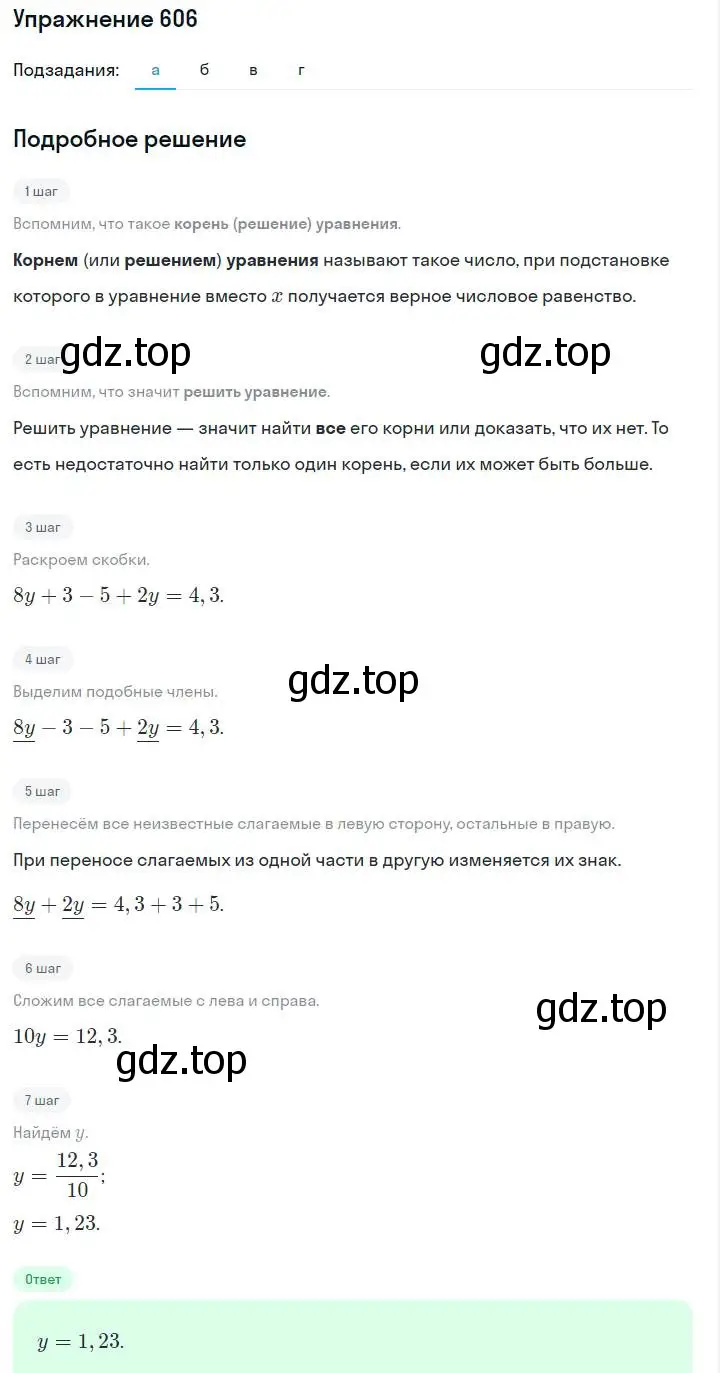 Упражнение 606

Подзадания: а б в г

Подробное решение

1 шаг

Вспомним, что такое корень (решение) уравнения.

Корнем (или решением) уравнения называют такое число, при подстановке которого в уравнение вместо $x$ получается верное числовое равенство.

2 шаг gdz.top gdz.top

Вспомним, что значит решить уравнение.

Решить уравнение — значит найти все его корни или доказать, что их нет. То есть недостаточно найти только один корень, если их может быть больше.

3 шаг

Раскроем скобки.

$8y + 3 - 5 + 2y = 4,3.$

4 шаг

gdz.top

Выделим подобные члены.

$\underline{8y} - 3 - 5 + \underline{2y} = 4,3.$

5 шаг

Перенесём все неизвестные слагаемые в левую сторону, остальные в правую.

При переносе слагаемых из одной части в другую изменяется их знак.

$\underline{8y} + \underline{2y} = 4,3 + 3 + 5.$

6 шаг

Сложим все слагаемые с лева и справа.

gdz.top

$10y = 12,3.$

gdz.top

7 шаг

Найдём $y$.

$y = \frac{12,3}{10};$

$y = 1,23.$

Ответ

$y = 1,23.$